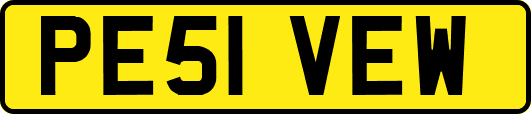 PE51 VEW